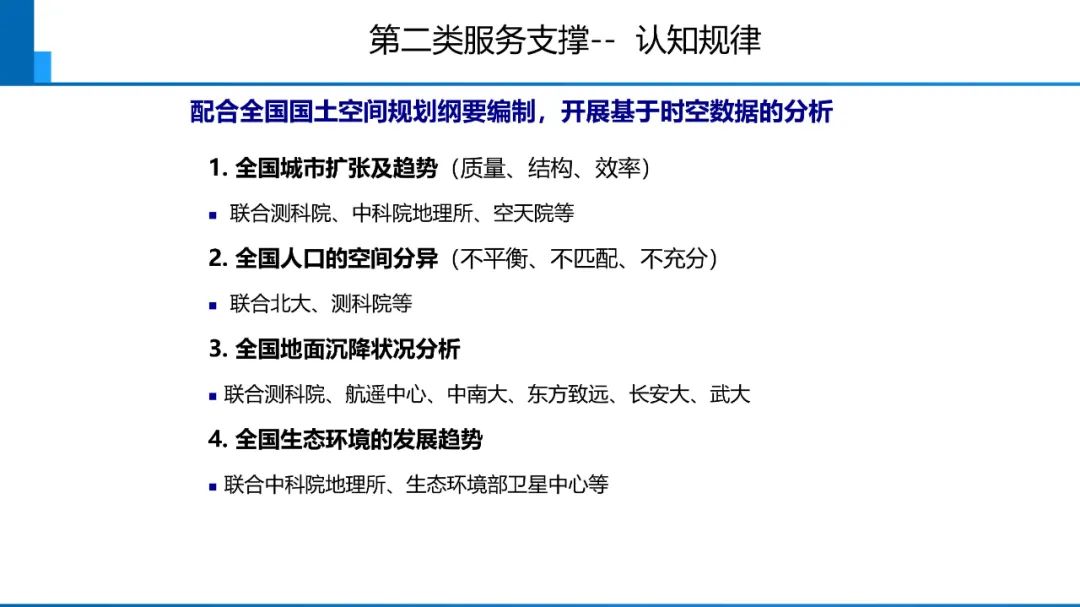 第二类服务支撑-- 认知规律

配合全国国土空间规划纲要编制，开展基于时空数据的分析

1. 全国城市扩张及趋势（质量、结构、效率）

▪ 联合测科院、中科院地理所、空天院等

2. 全国人口的空间分异（不平衡、不匹配、不充分）

▪ 联合北大、测科院等

3. 全国地面沉降状况分析

▪ 联合测科院、航遥中心、中南大、东方致远、长安大、武大

4. 全国生态环境的发展趋势

▪ 联合中科院地理所、生态环境部卫星中心等